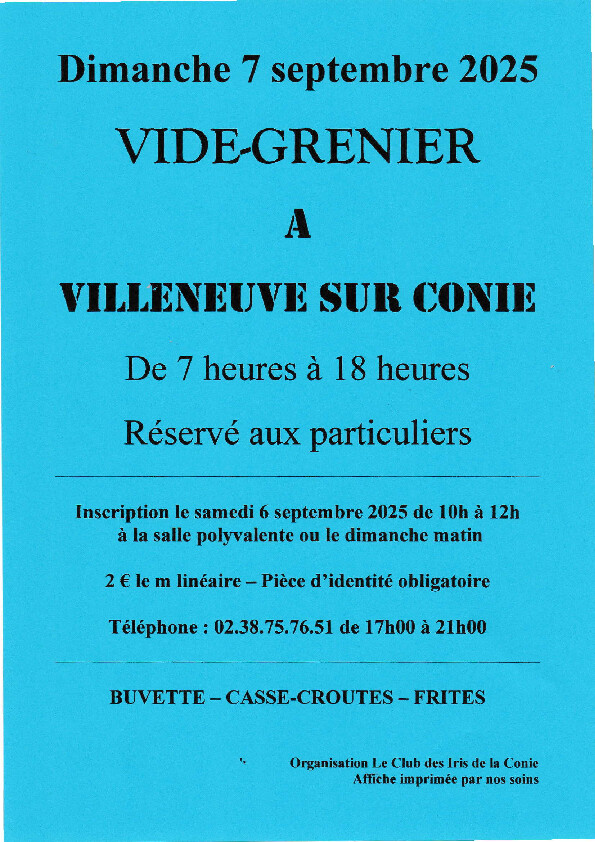 Dimanche 7 septembre 2025

VIDE-GRENIER

A

VILLENEUVE SUR CONIE

De 7 heures à 18 heures

Réservé aux particuliers

Inscription le samedi 6 septembre 2025 de 10h à 12h à la salle polyvalente ou le dimanche matin

2 € le m linéaire – Pièce d'identité obligatoire

Téléphone : 02.38.75.76.51 de 17h00 à 21h00

BUVETTE – CASSE-CROUTES – FRITES

Organisation Le Club des Iris de la Conie
Affiche imprimée par nos soins